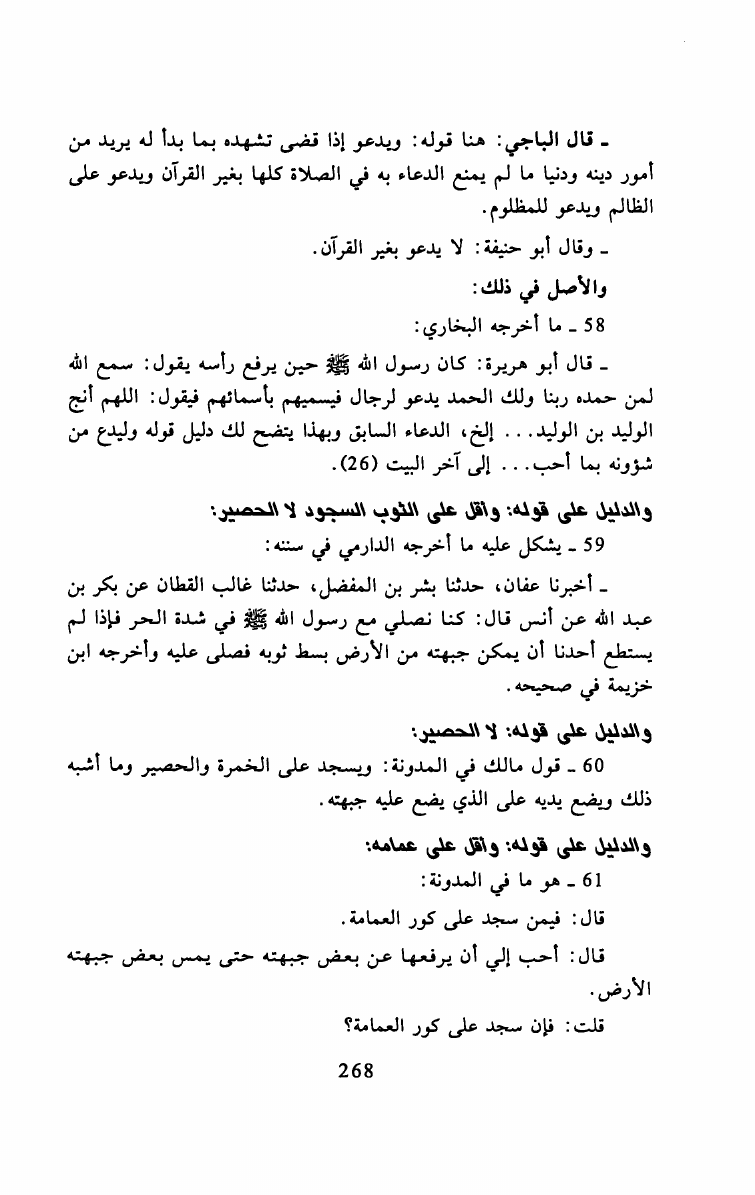 ـ قال الباجي: هنا قوله: ويدعو إذا قضى تشهده بما بدأ له يريد من أمور دينه ودنيا ما لم يمنع الدعاء به في الصلاة كلها بغير القرآن ويدعو على الظالم ويدعو للمظلوم.

ـ وقال أبو حنيفة: لا يدعو بغير القرآن.

والأصل في ذلك:

58 ـ ما أخرجه البخاري:

ـ قال أبو هريرة: كان رسول الله ﷺ حين يرفع رأسه يقول: سمع الله لمن حمده ربنا ولك الحمد يدعو لرجال فيسميهم بأسمائهم فيقول: اللهم أنج الوليد بن الوليد... إلخ، الدعاء السابق وبهذا يتضح لك دليل قوله وليدع من شؤونه بما أحب... إلى آخر البيت (26).

والدليل على قوله: واقل على الثوب السجود لا الحصير:

59 ـ يشكل عليه ما أخرجه الدارمي في سننه:

ـ أخبرنا عفان، حدثنا بشر بن المفضل، حدثنا غالب القطان عن بكر بن عبد الله عن أنس قال: كنا نصلي مع رسول الله ﷺ في شدة الحر فإذا لم يستطع أحدنا أن يمكن جبهته من الأرض بسط ثوبه فصلى عليه وأخرجه ابن خزيمة في صحيحه.

والدليل على قوله: لا الحصير:

60 ـ قول مالك في المدونة: ويسجد على الخمرة والحصير وما أشبه ذلك ويضع يديه على الذي يضع عليه جبهته.

والدليل على قوله: واقل على عمامه:

61 ـ هو ما في المدونة:

قال: فيمن سجد على كور العمامة.

قال: أحب إلي أن يرفعها عن بعض جبهته حتى يمس بعض جبهته الأرض.

قلت: فإن سجد على كور العمامة؟

268